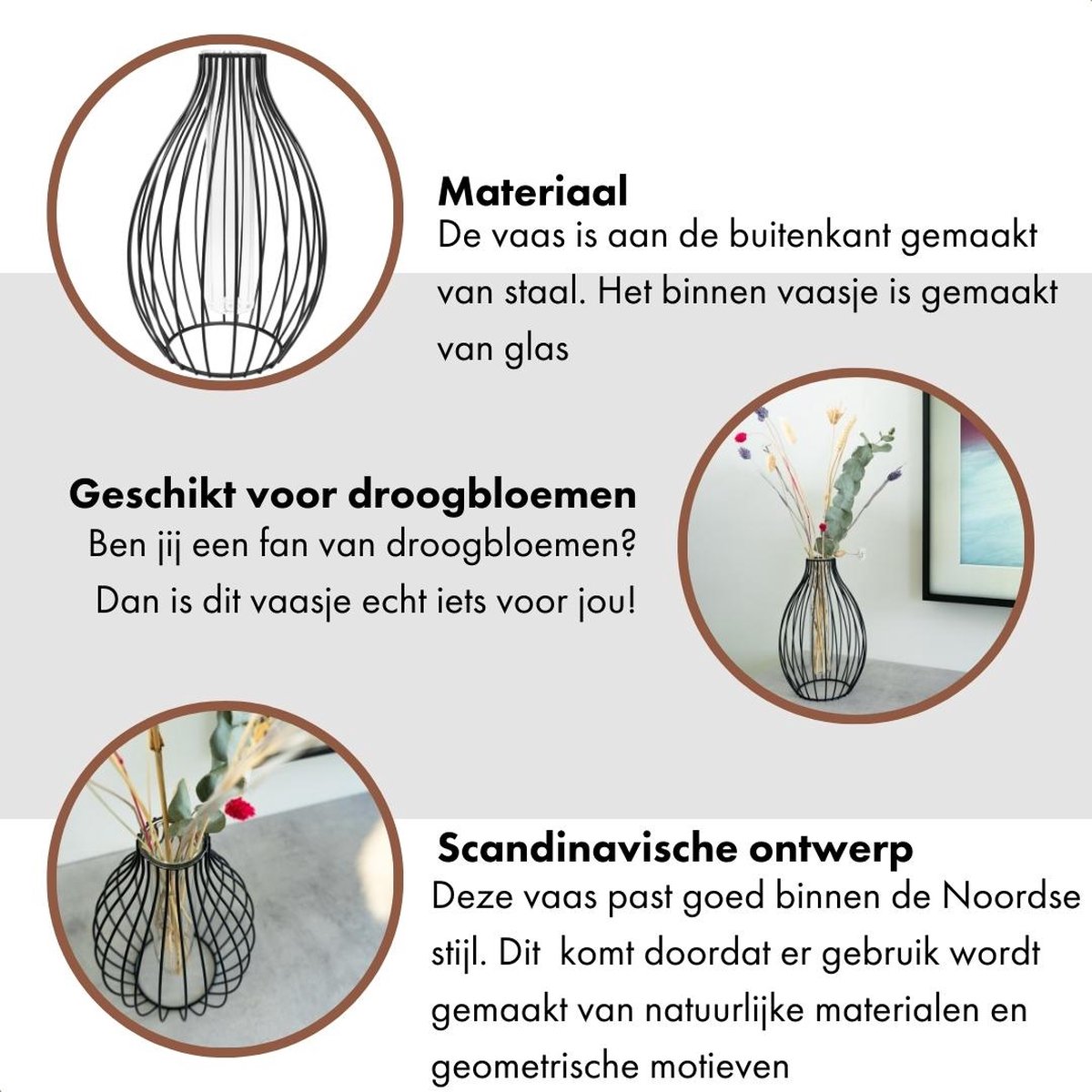 Materiaal
De vaas is aan de buitenkant gemaakt van staal. Het binnen vaasje is gemaakt van glas

Geschikt voor droogbloemen
Ben jij een fan van droogbloemen? Dan is dit vaasje echt iets voor jou!

Scandinavische ontwerp
Deze vaas past goed binnen de Noordse stijl. Dit komt doordat er gebruik wordt gemaakt van natuurlijke materialen en geometrische motieven